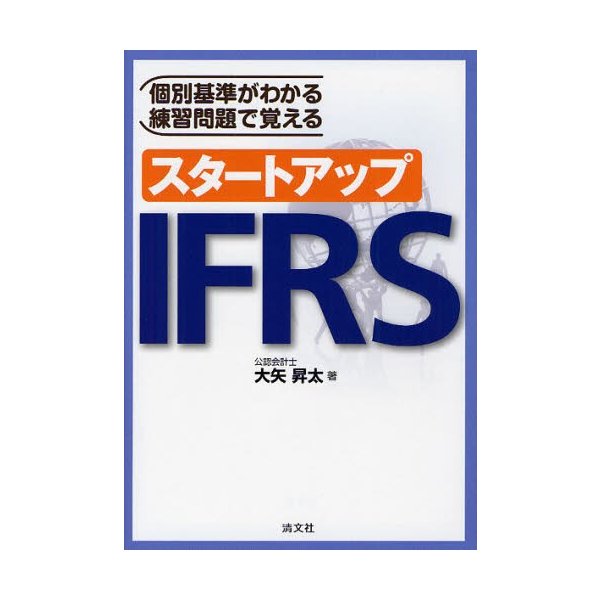 個別基準がわかる
練習問題で覚える

スタートアップ

IFRS

公認会計士
大矢 昇太 著

清文社